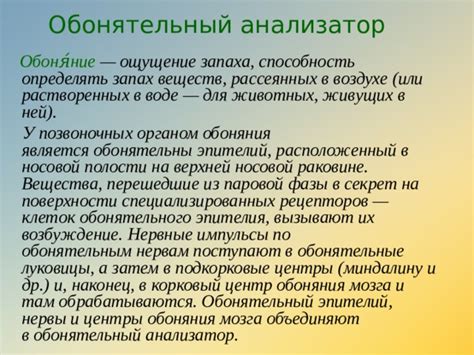 Обонятельный анализатор

Обоня́ние — ощущение запаха, способность определять запах веществ, рассеянных в воздухе (или растворенных в воде — для животных, живущих в ней).

У позвоночных органом обоняния является обонятельны эпителий, расположенный в носовой полости на верхней носовой раковине. Вещества, перешедшие из паровой фазы в секрет на поверхности специализированных рецепторов — клеток обонятельного эпителия, вызывают их возбуждение. Нервные импульсы по обонятельным нервам поступают в обонятельные луковицы, а затем в подкорковые центры (миндалину и др.) и, наконец, в корковый центр обоняния мозга и там обрабатываются. Обонятельный эпителий, нервы и центры обоняния мозга объединяют в обонятельный анализатор.